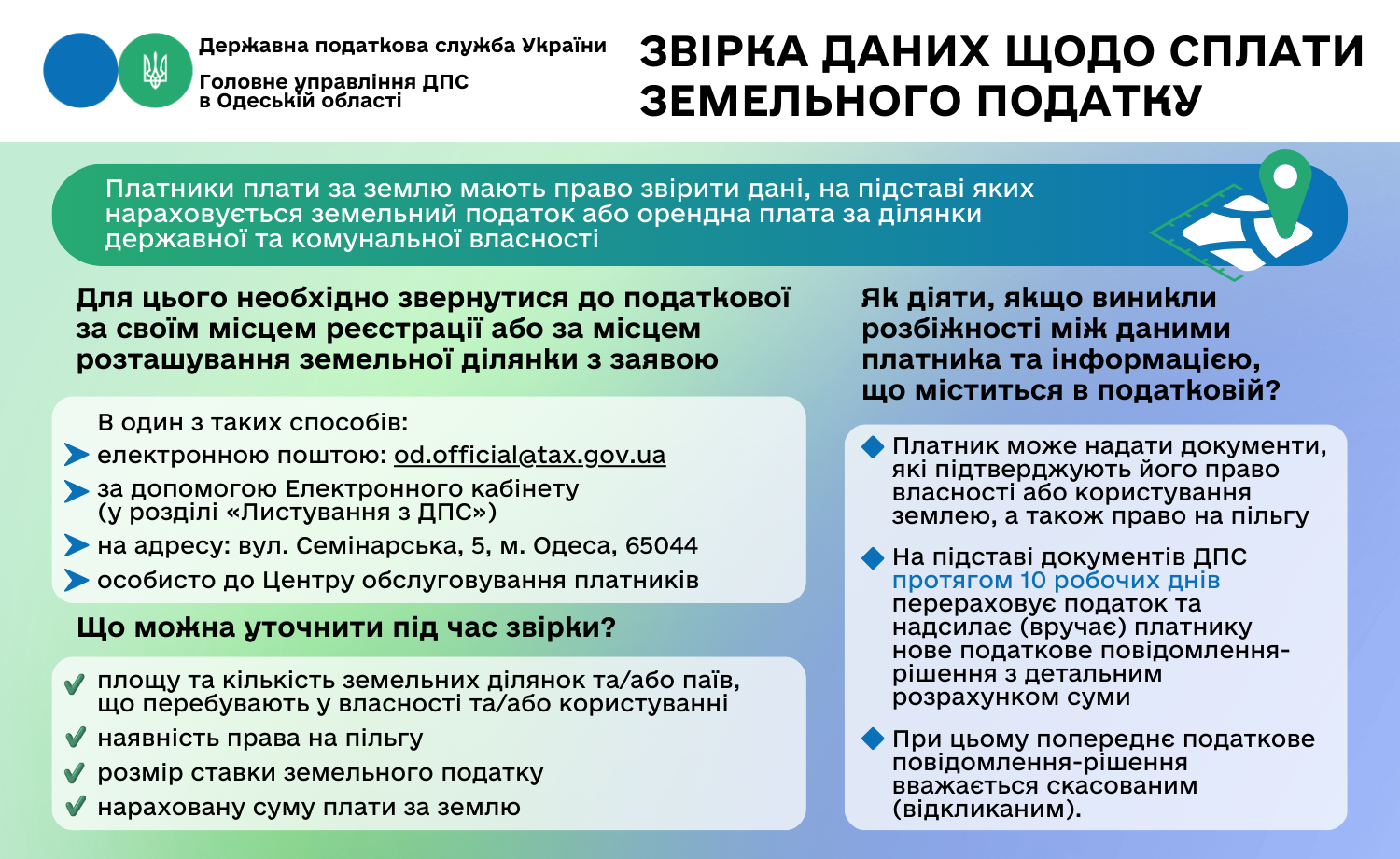 Державна податкова служба України

Головне управління ДПС в Одеській області

ЗВІРКА ДАНИХ ЩОДО СПЛАТИ ЗЕМЕЛЬНОГО ПОДАТКУ

Платники плати за землю мають право звірити дані, на підставі яких нараховується земельний податок або орендна плата за ділянки державної та комунальної власності

Для цього необхідно звернутися до податкової за своїм місцем реєстрації або за місцем розташування земельної ділянки з заявою

В один з таких способів:
електронною поштою: od.official@tax.gov.ua
за допомогою Електронного кабінету (у розділі «Листування з ДПС»)
на адресу: вул. Семінарська, 5, м. Одеса, 65044
особисто до Центру обслуговування платників

Що можна уточнити під час звірки?

площу та кількість земельних ділянок та/або паїв, що перебувають у власності та/або користуванні
наявність права на пільгу
розмір ставки земельного податку
нараховану суму плати за землю

Як діяти, якщо виникли розбіжності між даними платника та інформацією, що міститься в податковій?

Платник може надати документи, які підтверджують його право власності або користування землею, а також право на пільгу

На підставі документів ДПС протягом 10 робочих днів перераховує податок та надсилає (вручає) платнику нове податкове повідомлення-рішення з детальним розрахунком суми

При цьому попереднє податкове повідомлення-рішення вважається скасованим (відкликаним).